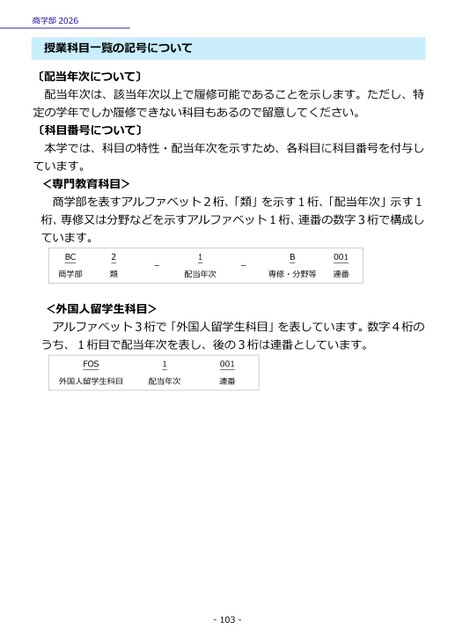 商学部 2026

授業科目一覧の記号について

〔配当年次について〕

配当年次は、該当年次以上で履修可能であることを示します。ただし、特定の学年でしか履修できない科目もあるので留意してください。

〔科目番号について〕

本学では、科目の特性・配当年次を示すため、各科目に科目番号を付与しています。

＜専門教育科目＞

商学部を表すアルファベット２桁、「類」を示す１桁、「配当年次」示す１桁、専修又は分野などを示すアルファベット１桁、連番の数字３桁で構成しています。

| BC | 2 | – | 1 | – | B | 001 |
|---|---|---|---|---|---|---|
| 商学部 | 類 | | 配当年次 | | 専修・分野等 | 連番 |

＜外国人留学生科目＞

アルファベット３桁で「外国人留学生科目」を表しています。数字４桁のうち、１桁目で配当年次を表し、後の３桁は連番としています。

| FOS | 1 | 001 |
|---|---|---|
| 外国人留学生科目 | 配当年次 | 連番 |

- 103 -